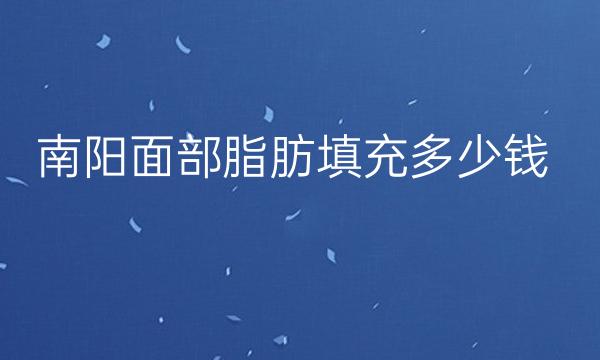 南阳面部脂肪填充多少钱